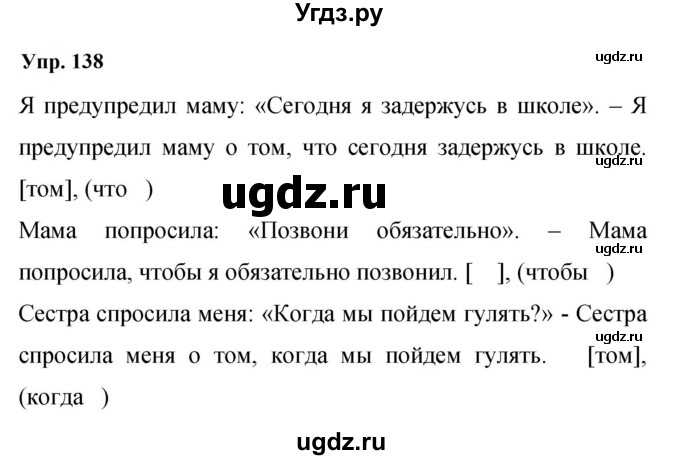 Угдз.ру

Упр. 138

ugdz.ru

Я предупредил маму: «Сегодня я задержусь в школе». – Я предупредил маму о том, что сегодня задержусь в школе. [том], (что )

ugdz.ru

ugdz.ru

Мама попросила: «Позвони обязательно». – Мама попросила, чтобы я обязательно позвонил. [ ], (чтобы )

ugdz.ru

Сестра спросила меня: «Когда мы пойдем гулять?» - Сестра спросила меня о том, когда мы пойдем гулять. [том], (когда )

ugdz.ru

ugdz.ru